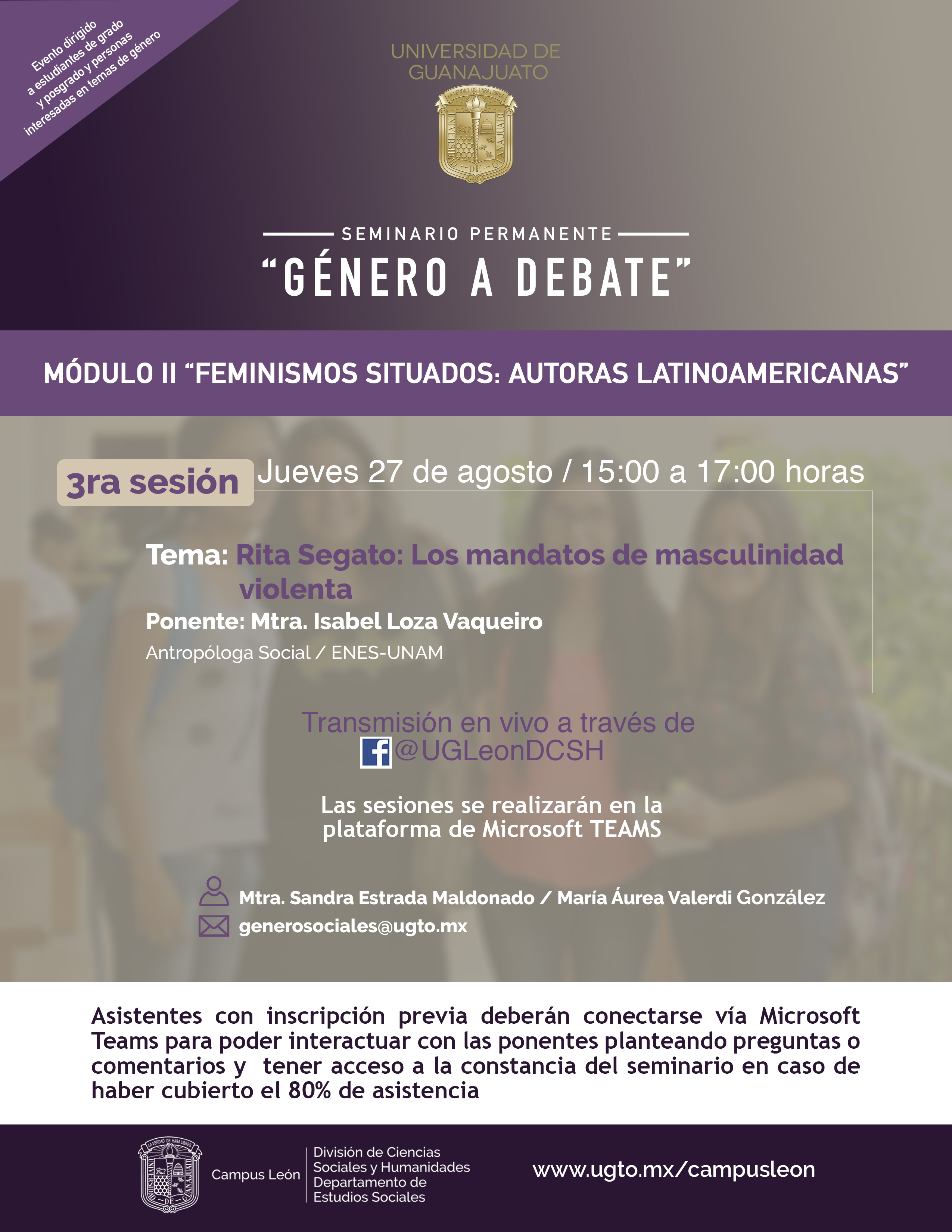 Evento dirigido a estudiantes de grado y posgrado y personas interesadas en temas de género

UNIVERSIDAD DE GUANAJUATO

SEMINARIO PERMANENTE

"GÉNERO A DEBATE"

MÓDULO II "FEMINISMOS SITUADOS: AUTORAS LATINOAMERICANAS"

3ra sesión

Jueves 27 de agosto / 15:00 a 17:00 horas

Tema: Rita Segato: Los mandatos de masculinidad violenta

Ponente: Mtra. Isabel Loza Vaqueiro

Antropóloga Social / ENES-UNAM

Transmisión en vivo a través de

@UGLeonDCSH

Las sesiones se realizarán en la plataforma de Microsoft TEAMS

Mtra. Sandra Estrada Maldonado / María Áurea Valerdi González

generosociales@ugto.mx

Asistentes con inscripción previa deberán conectarse vía Microsoft Teams para poder interactuar con las ponentes planteando preguntas o comentarios y tener acceso a la constancia del seminario en caso de haber cubierto el 80% de asistencia

Campus León

División de Ciencias
Sociales y Humanidades
Departamento de
Estudios Sociales

www.ugto.mx/campusleon